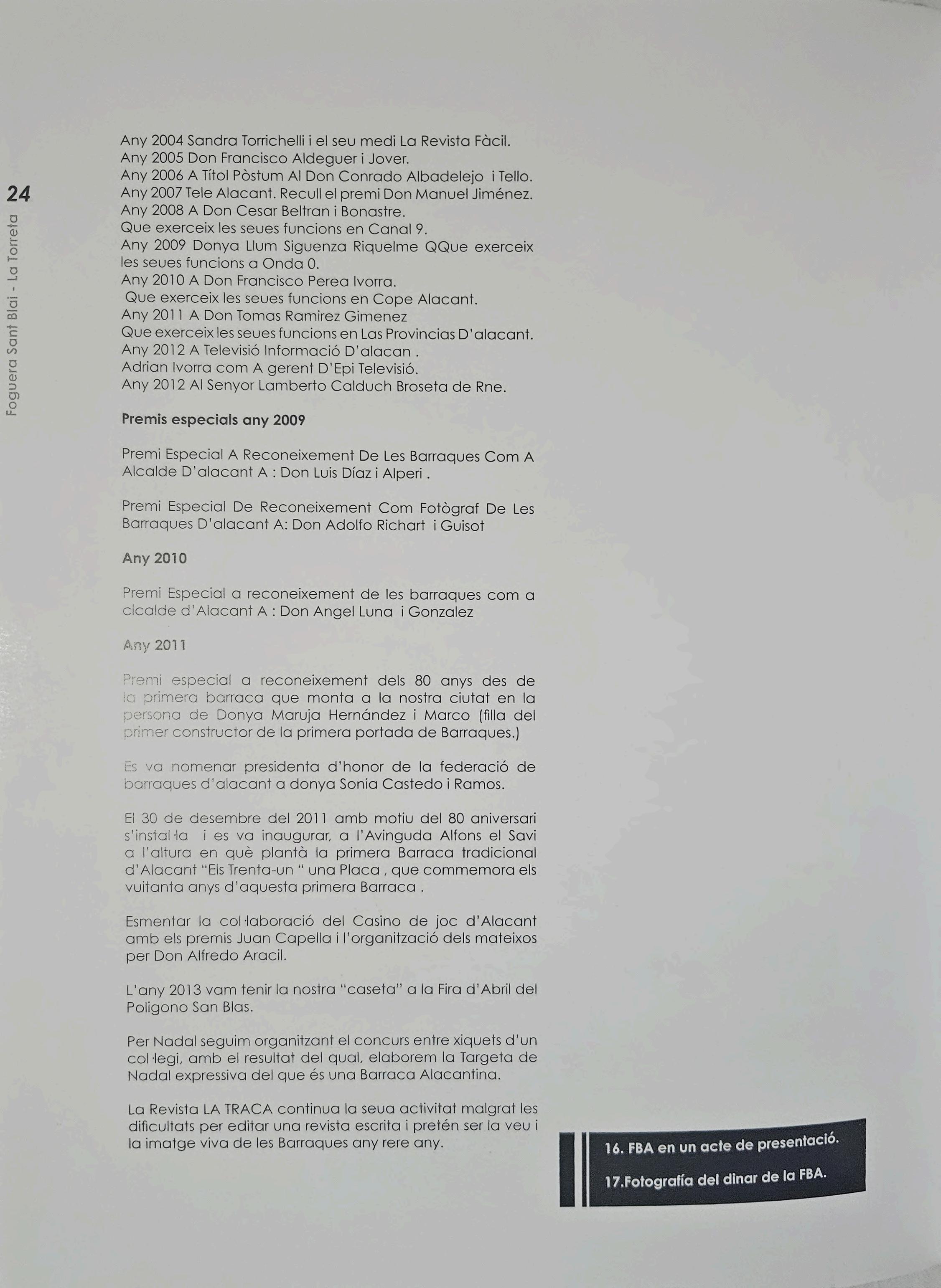 24

Foguera Sant Blai - La Torreta

Any 2004 Sandra Torrichelli i el seu medi La Revista Fàcil.
Any 2005 Don Francisco Aldeguer i Jover.
Any 2006 A Títol Pòstum Al Don Conrado Albadelejo i Tello.
Any 2007 Tele Alacant. Recull el premi Don Manuel Jiménez.
Any 2008 A Don Cesar Beltran i Bonastre.
Que exerceix les seues funcions en Canal 9.
Any 2009 Donya Llum Siguenza Riquelme QQue exerceix les seues funcions a Onda 0.
Any 2010 A Don Francisco Perea Ivorra.
Que exerceix les seues funcions en Cope Alacant.
Any 2011 A Don Tomas Ramirez Gimenez
Que exerceix les seues funcions en Las Provincias D'alacant.
Any 2012 A Televisió Informació D'alacan .
Adrian Ivorra com A gerent D'Epi Televisió.
Any 2012 Al Senyor Lamberto Calduch Broseta de Rne.

Premis especials any 2009

Premi Especial A Reconeixement De Les Barraques Com A Alcalde D'alacant A : Don Luis Díaz i Alperi .

Premi Especial De Reconeixement Com Fotògraf De Les Barraques D'alacant A: Don Adolfo Richart i Guisot

Any 2010

Premi Especial a reconeixement de les barraques com a alcalde d'Alacant A : Don Angel Luna i Gonzalez

Any 2011

Premi especial a reconeixement dels 80 anys des de la primera barraca que monta a la nostra ciutat en la persona de Donya Maruja Hernández i Marco (filla del primer constructor de la primera portada de Barraques.)

Es va nomenar presidenta d'honor de la federació de barraques d'alacant a donya Sonia Castedo i Ramos.

El 30 de desembre del 2011 amb motiu del 80 aniversari s'instal·la i es va inaugurar, a l'Avinguda Alfons el Savi a l'altura en què plantà la primera Barraca tradicional d'Alacant "Els Trenta-un " una Placa , que commemora els vuitanta anys d'aquesta primera Barraca .

Esmentar la col·laboració del Casino de joc d'Alacant amb els premis Juan Capella i l'organització dels mateixos per Don Alfredo Aracil.

L'any 2013 vam tenir la nostra "caseta" a la Fira d'Abril del Poligono San Blas.

Per Nadal seguim organitzant el concurs entre xiquets d'un col·legi, amb el resultat del qual, elaborem la Targeta de Nadal expressiva del que és una Barraca Alacantina.

La Revista LA TRACA continua la seua activitat malgrat les dificultats per editar una revista escrita i pretén ser la veu i la imatge viva de les Barraques any rere any.

16. FBA en un acte de presentació.
17.Fotografía del dinar de la FBA.